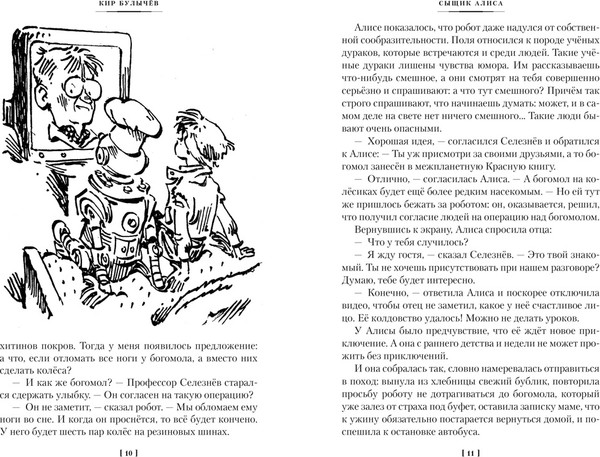 КИР БУЛЫЧЁВ

хитинов покров. Тогда у меня появилось предложение: а что, если отломать все ноги у богомола, а вместо них сделать колёса?

— И как же богомол? — Профессор Селезнёв старался сдержать улыбку. — Он согласен на такую операцию?

— Он не заметит, — сказал робот. — Мы обломаем ему ноги во сне. И когда он проснётся, то всё будет кончено. У него будет шесть пар колёс на резиновых шинах.

[ 10 ]

СЫЩИК АЛИСА

Алисе показалось, что робот даже надулся от собственной сообразительности. Поля относился к породе учёных дураков, которые встречаются и среди людей. Такие учёные дураки лишены чувства юмора. Им рассказываешь что-нибудь смешное, а они смотрят на тебя совершенно серьёзно и спрашивают: а что тут смешного? Причём так строго спрашивают, что начинаешь думать: может, и в самом деле на свете нет ничего смешного... Такие люди бывают очень опасными.

— Хорошая идея, — согласился Селезнёв и обратился к Алисе: — Ты уж присмотри за своими друзьями, а то богомол занесён в межпланетную Красную книгу.

— Отлично, — согласилась Алиса. — А богомол на колёсиках будет ещё более редким насекомым. — Но ей тут же пришлось бежать за роботом: он, оказывается, решил, что получил согласие людей на операцию над богомолом.

Вернувшись к экрану, Алиса спросила отца:

— Что у тебя случилось?

— Я жду гостя, — сказал Селезнёв. — Это твой знакомый. Ты не хочешь присутствовать при нашем разговоре? Думаю, тебе будет интересно.

— Конечно, — ответила Алиса и поскорее отключила видео, чтобы отец не заметил, какое у неё счастливое лицо. Её колдовство удалось! Можно не делать уроков.

У Алисы было предчувствие, что её ждёт новое приключение. А она с раннего детства и недели не может прожить без приключений.

И она собралась так, словно намеревалась отправиться в поход: вынула из хлебницы свежий бублик, повторила просьбу роботу не дотрагиваться до богомола, который уже залез от страха под буфет, оставила записку маме, что к ужину обязательно постарается вернуться домой, и поспешила к остановке автобуса.

[ 11 ]